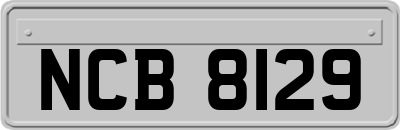 NCB 8129